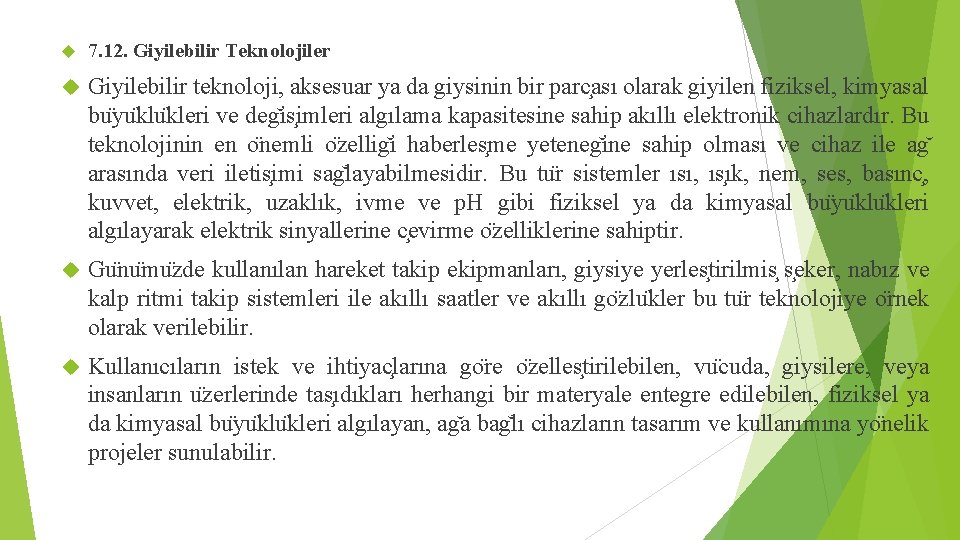 7.12. Giyilebilir Teknolojiler

Giyilebilir teknoloji, aksesuar ya da giysinin bir parçası olarak giyilen fiziksel, kimyasal büyüklükleri ve değişimleri algılama kapasitesine sahip akıllı elektronik cihazlardır. Bu teknolojinin en önemli özelliği haberleşme yeteneğine sahip olması ve cihaz ile ağ arasında veri iletişimi sağlayabilmesidir. Bu tür sistemler ısı, ışık, nem, ses, basınç, kuvvet, elektrik, uzaklık, ivme ve pH gibi fiziksel ya da kimyasal büyüklükleri algılayarak elektrik sinyallerine çevirme özelliklerine sahiptir.

Günümüzde kullanılan hareket takip ekipmanları, giysiye yerleştirilmiş şeker, nabız ve kalp ritmi takip sistemleri ile akıllı saatler ve akıllı gözlükler bu tür teknolojiye örnek olarak verilebilir.

Kullanıcıların istek ve ihtiyaçlarına göre özelleştirilebilen, vücuda, giysilere, veya insanların üzerlerinde taşıdıkları herhangi bir materyale entegre edilebilen, fiziksel ya da kimyasal büyüklükleri algılayan, ağa bağlı cihazların tasarım ve kullanımına yönelik projeler sunulabilir.